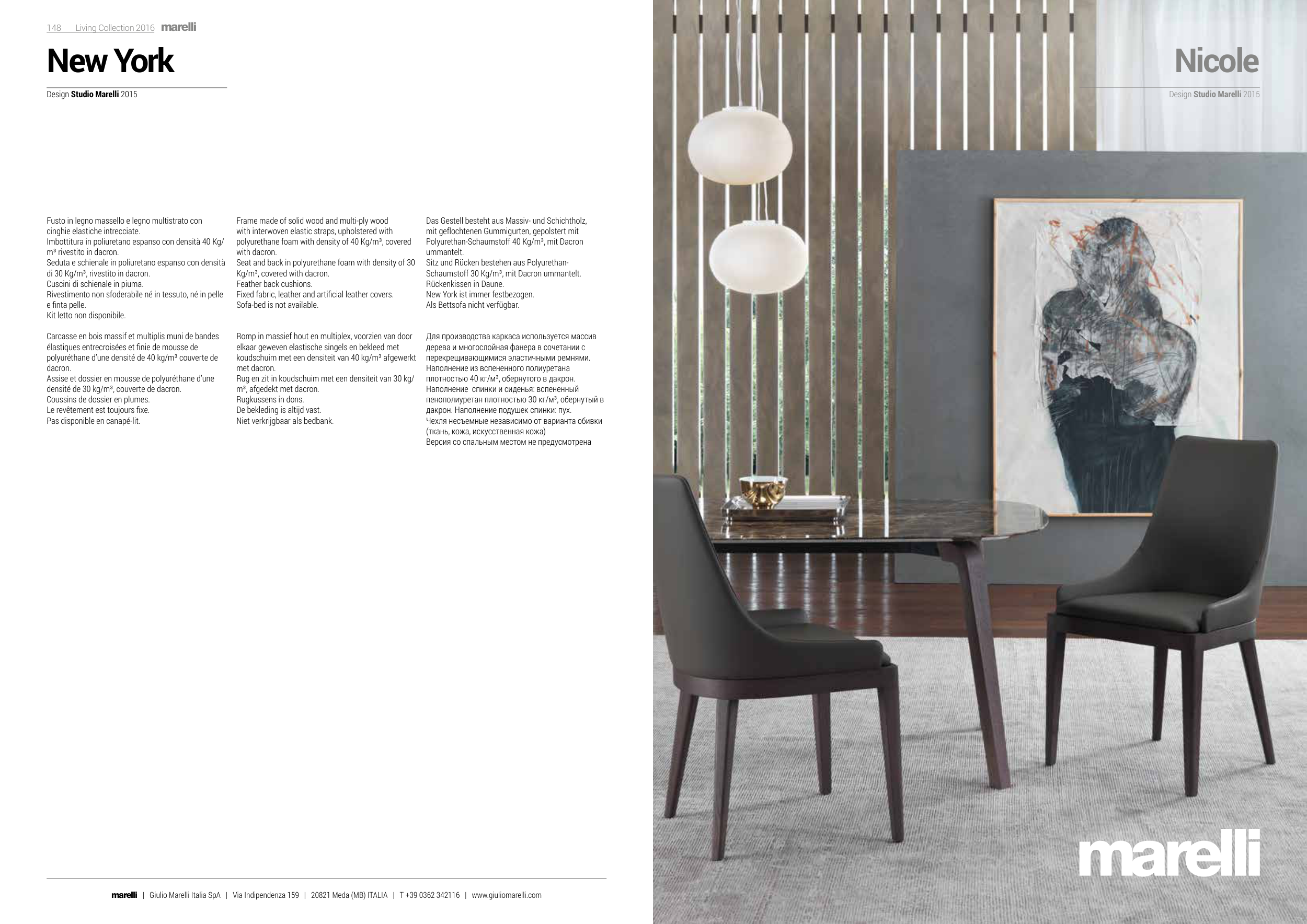 148 Living Collection 2016 marelli

New York

Design Studio Marelli 2015

Fusto in legno massello e legno multistrato con cinghie elastiche intrecciate.
Imbottitura in poliuretano espanso con densità 40 Kg/m³ rivestito in dacron.
Seduta e schienale in poliuretano espanso con densità di 30 Kg/m³, rivestito in dacron.
Cuscini di schienale in piuma.
Rivestimento non sfoderabile né in tessuto, né in pelle e finta pelle.
Kit letto non disponibile.

Carcasse en bois massif et multiplis muni de bandes élastiques entrecroisées et finie de mousse de polyuréthane d'une densité de 40 kg/m³ couverte de dacron.
Assise et dossier en mousse de polyuréthane d'une densité de 30 kg/m³, couverte de dacron.
Coussins de dossier en plumes.
Le revêtement est toujours fixe.
Pas disponible en canapé-lit.

Frame made of solid wood and multi-ply wood with interwoven elastic straps, upholstered with polyurethane foam with density of 40 Kg/m³, covered with dacron.
Seat and back in polyurethane foam with density of 30 Kg/m³, covered with dacron.
Feather back cushions.
Fixed fabric, leather and artificial leather covers.
Sofa-bed is not available.

Romp in massief hout en multiplex, voorzien van door elkaar geweven elastische singels en bekleed met koudschuim met een densiteit van 40 kg/m³ afgewerkt met dacron.
Rug en zit in koudschuim met een densiteit van 30 kg/m³, afgedekt met dacron.
Rugkussens in dons.
De bekleding is altijd vast.
Niet verkrijgbaar als bedbank.

Das Gestell besteht aus Massiv- und Schichtholz, mit geflochtenen Gummigurten, gepolstert mit Polyurethan-Schaumstoff 40 Kg/m³, mit Dacron ummantelt.
Sitz und Rücken bestehen aus Polyurethan-Schaumstoff 30 Kg/m³, mit Dacron ummantelt.
Rückenkissen in Daune.
New York ist immer festbezogen.
Als Bettsofa nicht verfügbar.

Для производства каркаса используется массив дерева и многослойная фанера в сочетании с перекрещивающимися эластичными ремнями.
Наполнение из вспененного полиуретана плотностью 40 кг/м³, обернутого в дакрон.
Наполнение спинки и сиденья: вспененный пенополиуретан плотностью 30 кг/м³, обернутый в дакрон. Наполнение подушек спинки: пух.
Чехля несъемные независимо от варианта обивки (ткань, кожа, искусственная кожа)
Версия со спальным местом не предусмотрена

marelli | Giulio Marelli Italia SpA | Via Indipendenza 159 | 20821 Meda (MB) ITALIA | T +39 0362 342116 | www.giuliomarelli.com

Nicole

Design Studio Marelli 2015

marelli